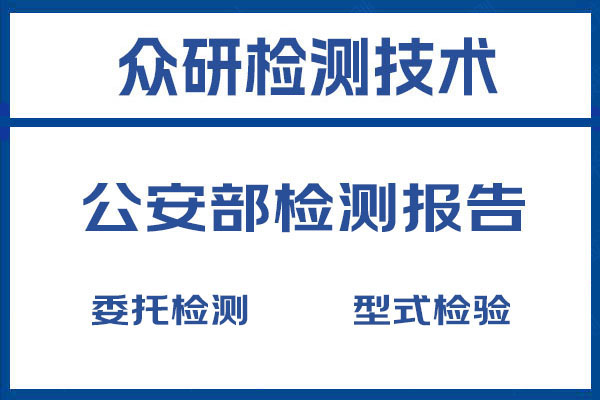 众研检测技术

公安部检测报告

委托检测

型式检验